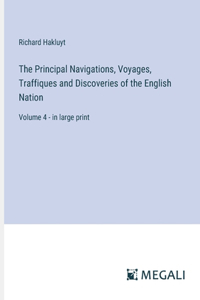 Richard Hakluyt

The Principal Navigations, Voyages, Traffiques and Discoveries of the English Nation

Volume 4 - in large print

MEGALI